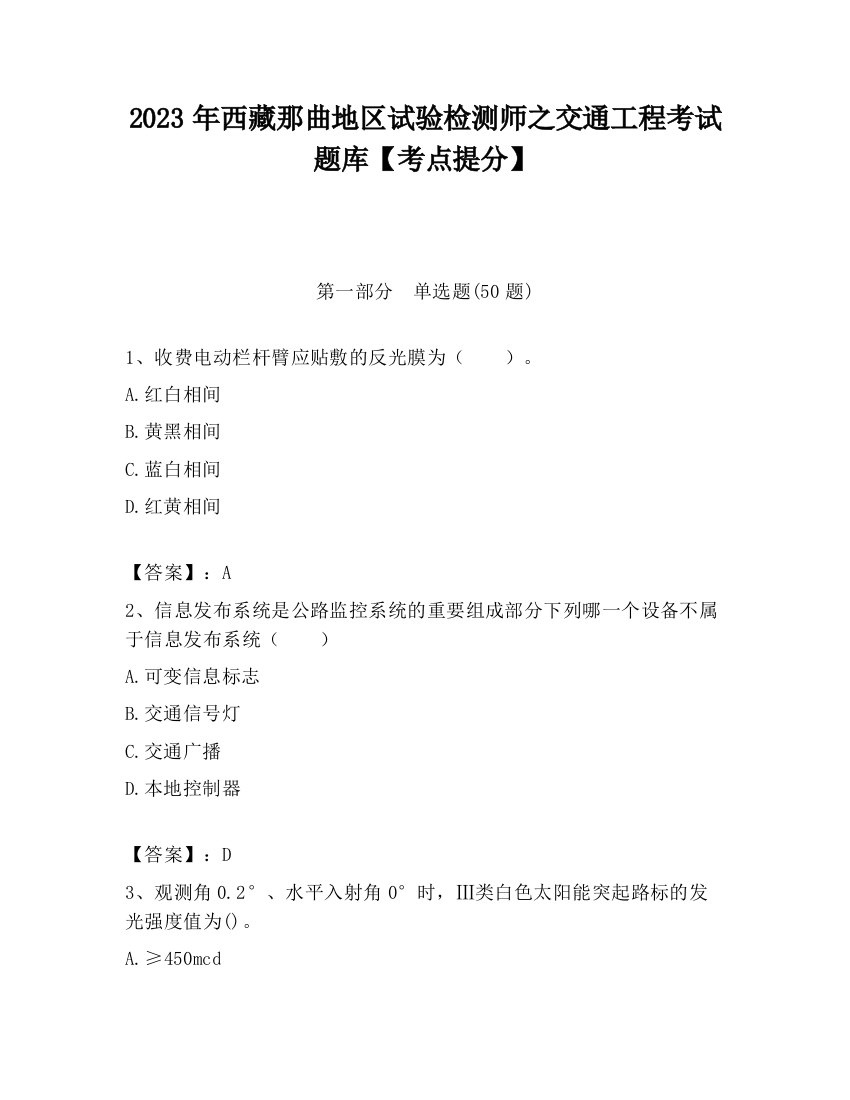 2023 年西藏那曲地区试验检测师之交通工程考试题库【考点提分】

第一部分　单选题(50 题)

1、收费电动栏杆臂应贴敷的反光膜为（　　）。

A.红白相间

B.黄黑相间

C.蓝白相间

D.红黄相间

【答案】：A

2、信息发布系统是公路监控系统的重要组成部分下列哪一个设备不属于信息发布系统（　　）

A.可变信息标志

B.交通信号灯

C.交通广播

D.本地控制器

【答案】：D

3、观测角 0.2°、水平入射角 0°时，III类白色太阳能突起路标的发光强度值为()。

A.≥450mcd